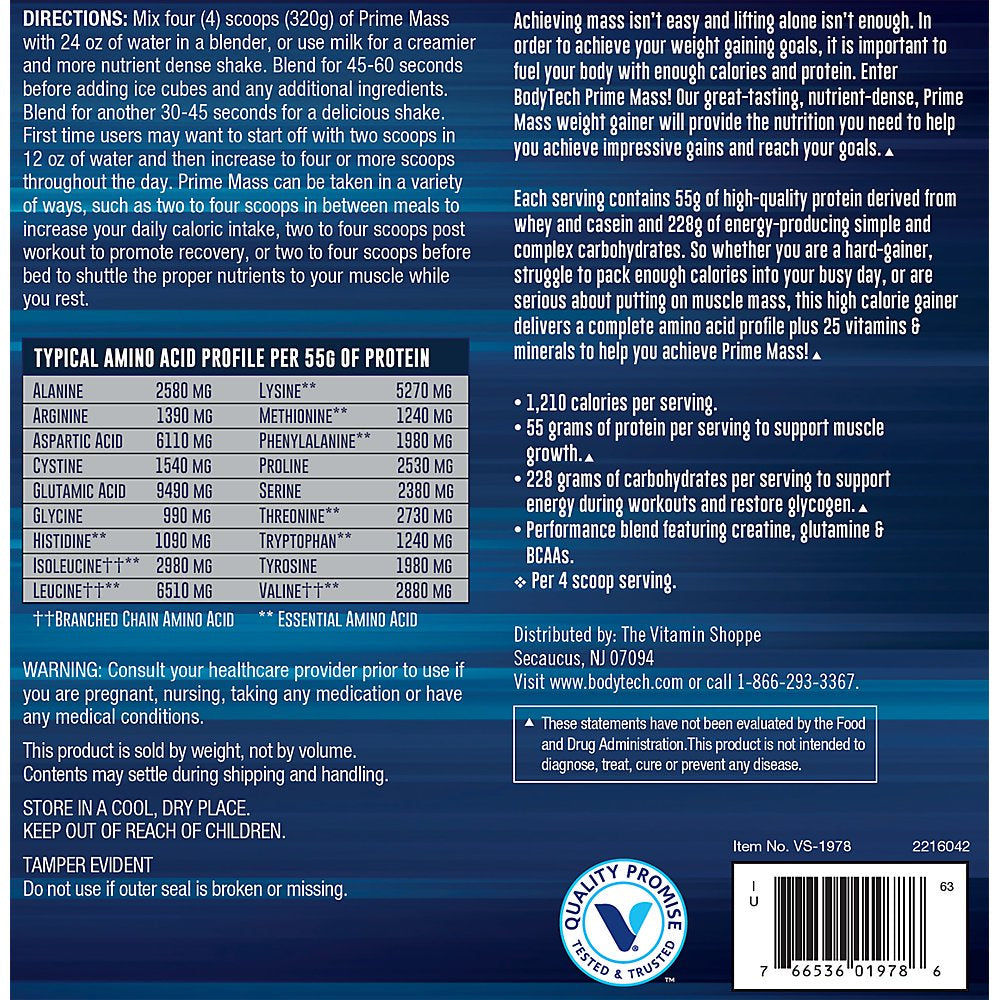 DIRECTIONS: Mix four (4) scoops (320g) of Prime Mass with 24 oz of water in a blender, or use milk for a creamier and more nutrient dense shake. Blend for 45-60 seconds before adding ice cubes and any additional ingredients. Blend for another 30-45 seconds for a delicious shake. First time users may want to start off with two scoops in 12 oz of water and then increase to four or more scoops throughout the day. Prime Mass can be taken in a variety of ways, such as two to four scoops in between meals to increase your daily caloric intake, two to four scoops post workout to promote recovery, or two to four scoops before bed to shuttle the proper nutrients to your muscle while you rest.

TYPICAL AMINO ACID PROFILE PER 55G OF PROTEIN

| ALANINE | 2580 MG | LYSINE** | 5270 MG |
|---|---|---|---|
| ARGININE | 1390 MG | METHIONINE** | 1240 MG |
| ASPARTIC ACID | 6110 MG | PHENYLALANINE** | 1980 MG |
| CYSTINE | 1540 MG | PROLINE | 2530 MG |
| GLUTAMIC ACID | 9490 MG | SERINE | 2380 MG |
| GLYCINE | 990 MG | THREONINE** | 2730 MG |
| HISTIDINE** | 1090 MG | TRYPTOPHAN** | 1240 MG |
| ISOLEUCINE††** | 2980 MG | TYROSINE | 1980 MG |
| LEUCINE††** | 6510 MG | VALINE††** | 2880 MG |

††BRANCHED CHAIN AMINO ACID ** ESSENTIAL AMINO ACID

WARNING: Consult your healthcare provider prior to use if you are pregnant, nursing, taking any medication or have any medical conditions.

This product is sold by weight, not by volume. Contents may settle during shipping and handling.

STORE IN A COOL, DRY PLACE.
KEEP OUT OF REACH OF CHILDREN.

TAMPER EVIDENT
Do not use if outer seal is broken or missing.

Achieving mass isn't easy and lifting alone isn't enough. In order to achieve your weight gaining goals, it is important to fuel your body with enough calories and protein. Enter BodyTech Prime Mass! Our great-tasting, nutrient-dense, Prime Mass weight gainer will provide the nutrition you need to help you achieve impressive gains and reach your goals.▲

Each serving contains 55g of high-quality protein derived from whey and casein and 228g of energy-producing simple and complex carbohydrates. So whether you are a hard-gainer, struggle to pack enough calories into your busy day, or are serious about putting on muscle mass, this high calorie gainer delivers a complete amino acid profile plus 25 vitamins & minerals to help you achieve Prime Mass!▲

• 1,210 calories per serving.
• 55 grams of protein per serving to support muscle growth.▲
• 228 grams of carbohydrates per serving to support energy during workouts and restore glycogen.▲
• Performance blend featuring creatine, glutamine & BCAAs.
❖ Per 4 scoop serving.

Distributed by: The Vitamin Shoppe
Secaucus, NJ 07094
Visit www.bodytech.com or call 1-866-293-3367.

▲ These statements have not been evaluated by the Food and Drug Administration.This product is not intended to diagnose, treat, cure or prevent any disease.

Item No. VS-1978 2216042

QUALITY PROMISE
TESTED & TRUSTED

I
U
63
7 66536 01978 6